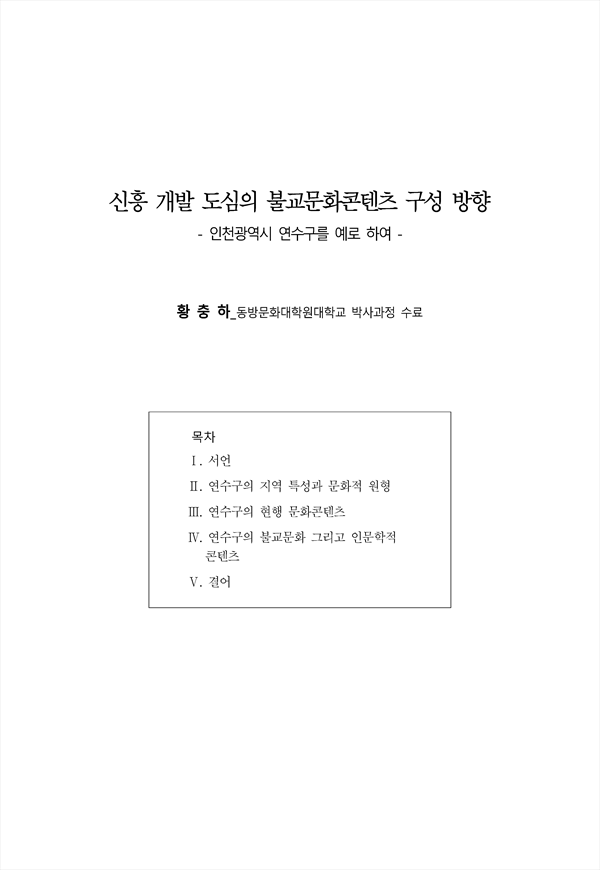 신흥 개발 도심의 불교문화콘텐츠 구성 방향
- 인천광역시 연수구를 예로 하여 -

황 충 하_동방문화대학원대학교 박사과정 수료

목차
Ⅰ. 서언
Ⅱ. 연수구의 지역 특성과 문화적 원형
Ⅲ. 연수구의 현행 문화콘텐츠
Ⅳ. 연수구의 불교문화 그리고 인문학적 콘텐츠
Ⅴ. 결어